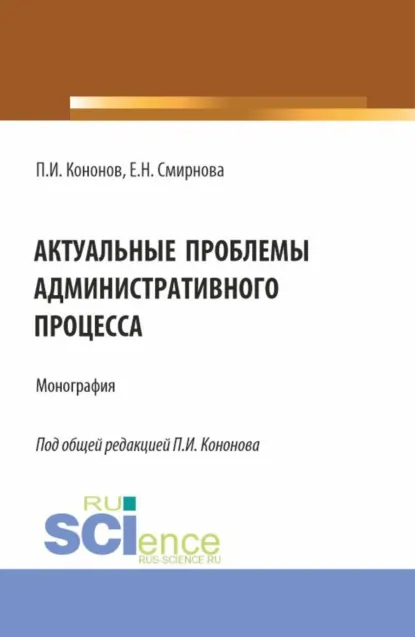 П.И. Кононов, Е.Н. Смирнова

АКТУАЛЬНЫЕ ПРОБЛЕМЫ АДМИНИСТРАТИВНОГО ПРОЦЕССА

Монография

Под общей редакцией П.И. Кононова

RU SCIence
RUS-SCIENCE.RU